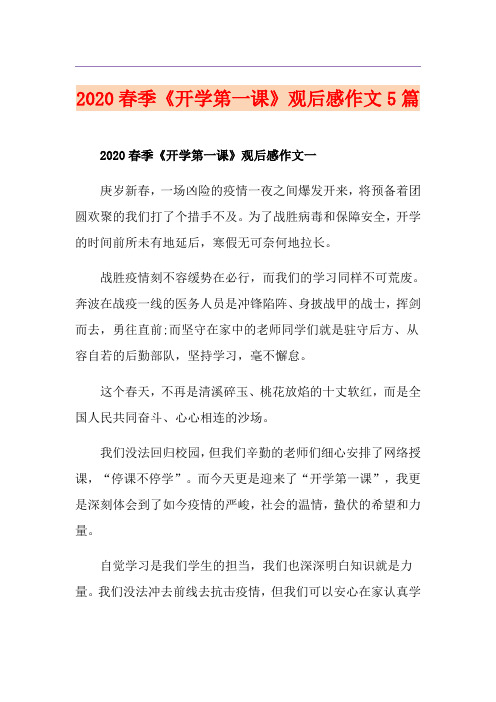 2020 春季《开学第一课》观后感作文 5 篇

2020 春季《开学第一课》观后感作文一

庚岁新春，一场凶险的疫情一夜之间爆发开来，将预备着团圆欢聚的我们打了个措手不及。为了战胜病毒和保障安全，开学的时间前所未有地延后，寒假无可奈何地拉长。

战胜疫情刻不容缓势在必行，而我们的学习同样不可荒废。奔波在战疫一线的医务人员是冲锋陷阵、身披战甲的战士，挥剑而去，勇往直前;而坚守在家中的老师同学们就是驻守后方、从容自若的后勤部队，坚持学习，毫不懈怠。

这个春天，不再是清溪碎玉、桃花放焰的十丈软红，而是全国人民共同奋斗、心心相连的沙场。

我们没法回归校园，但我们辛勤的老师们细心安排了网络授课，“停课不停学”。而今天更是迎来了“开学第一课”，我更是深刻体会到了如今疫情的严峻，社会的温情，蛰伏的希望和力量。

自觉学习是我们学生的担当，我们也深深明白知识就是力量。我们没法冲去前线去抗击疫情，但我们可以安心在家认真学